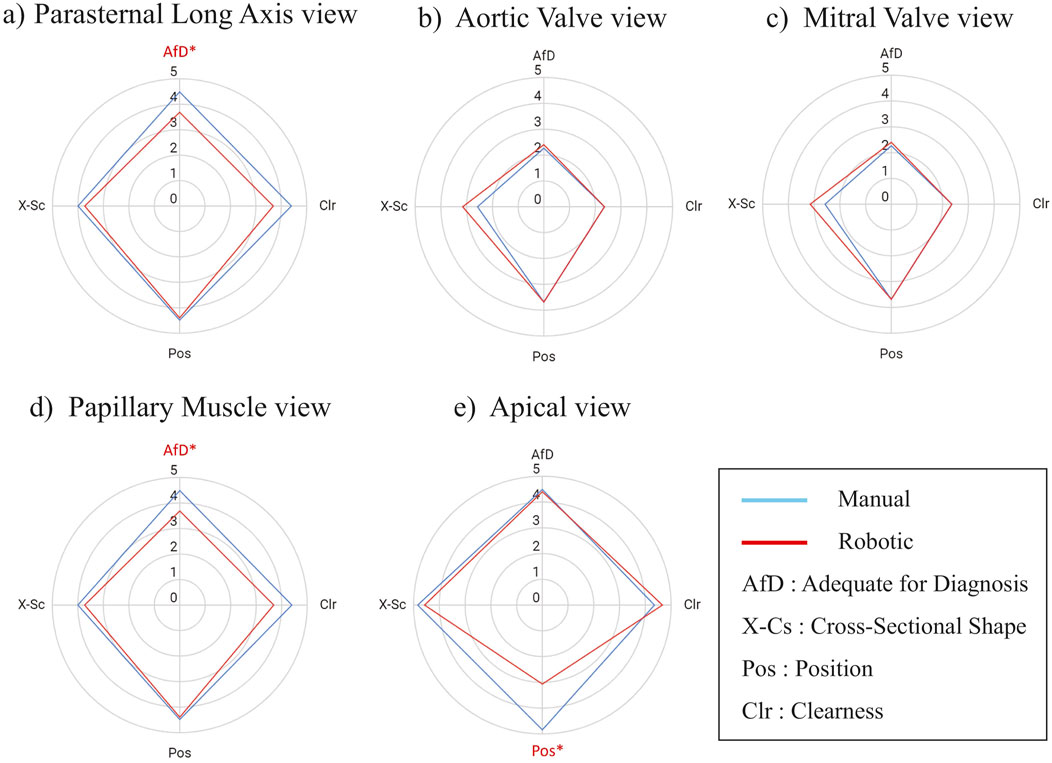 a) Parasternal Long Axis view

AfD*
5
4
3
2
1
0
X-Sc
Clr
Pos

b) Aortic Valve view

AfD
5
4
3
2
1
0
X-Sc
Clr
Pos

c) Mitral Valve view

AfD
5
4
3
2
1
0
X-Sc
Clr
Pos

d) Papillary Muscle view

AfD*
5
4
3
2
1
0
X-Sc
Clr
Pos

e) Apical view

AfD
5
4
3
2
1
0
X-Sc
Clr
Pos*

Manual
Robotic
AfD : Adequate for Diagnosis
X-Cs : Cross-Sectional Shape
Pos : Position
Clr : Clearness